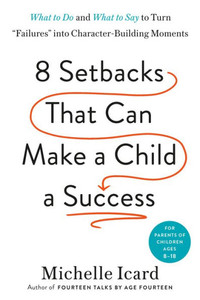 What to Do and What to Say to Turn "Failures" into Character-Building Moments

8 Setbacks That Can Make a Child a Success

FOR PARENTS OF CHILDREN AGES 8–18

Michelle Icard
Author of FOURTEEN TALKS BY AGE FOURTEEN